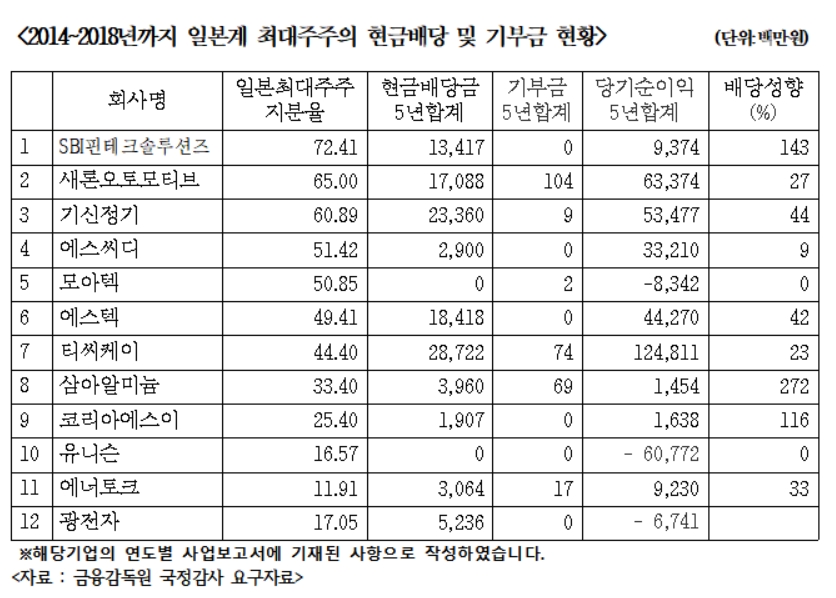 <2014~2018년까지 일본계 최대주주의 현금배당 및 기부금 현황> (단위:백만원)

|  | 회사명 | 일본최대주주 지분율 | 현금배당금 5년합계 | 기부금 5년합계 | 당기순이익 5년합계 | 배당성향 (%) |
|---|---|---|---|---|---|---|
| 1 | SBI핀테크솔루션즈 | 72.41 | 13,417 | 0 | 9,374 | 143 |
| 2 | 새론오토모티브 | 65.00 | 17,088 | 104 | 63,374 | 27 |
| 3 | 기신정기 | 60.89 | 23,360 | 9 | 53,477 | 44 |
| 4 | 에스씨디 | 51.42 | 2,900 | 0 | 33,210 | 9 |
| 5 | 모아텍 | 50.85 | 0 | 2 | -8,342 | 0 |
| 6 | 에스텍 | 49.41 | 18,418 | 0 | 44,270 | 42 |
| 7 | 티씨케이 | 44.40 | 28,722 | 74 | 124,811 | 23 |
| 8 | 삼아알미늄 | 33.40 | 3,960 | 69 | 1,454 | 272 |
| 9 | 코리아에스이 | 25.40 | 1,907 | 0 | 1,638 | 116 |
| 10 | 유니슨 | 16.57 | 0 | 0 | - 60,772 | 0 |
| 11 | 에너토크 | 11.91 | 3,064 | 17 | 9,230 | 33 |
| 12 | 광전자 | 17.05 | 5,236 | 0 | - 6,741 |  |

※해당기업의 연도별 사업보고서에 기재된 사항으로 작성하였습니다.
<자료 : 금융감독원 국정감사 요구자료>